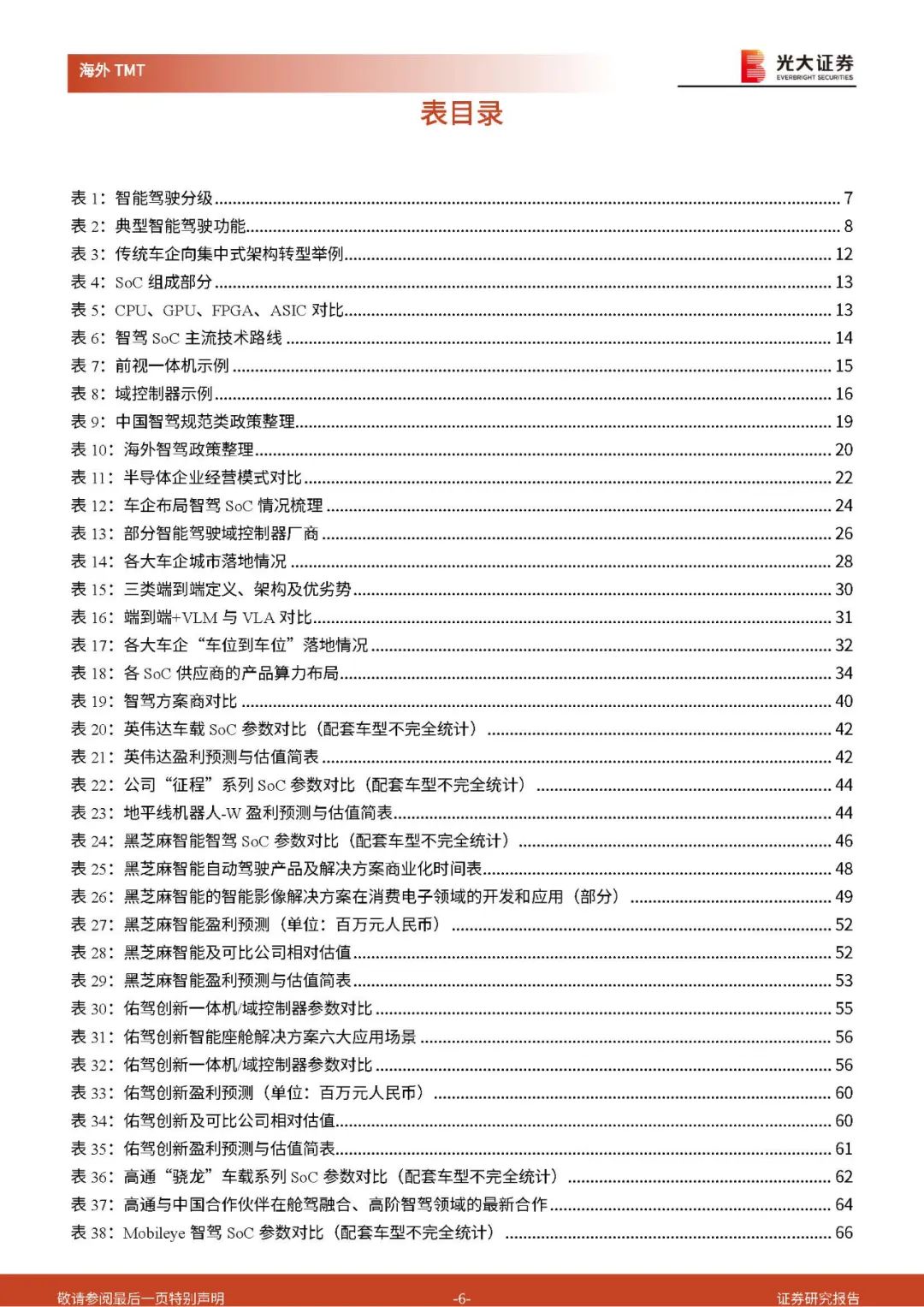 海外 TMT

光大证券
EVERBRIGHT SECURITIES

表目录

表 1：智能驾驶分级 ........ 7
表 2：典型智能驾驶功能 ........ 8
表 3：传统车企向集中式架构转型举例 ........ 12
表 4：SoC 组成部分 ........ 13
表 5：CPU、GPU、FPGA、ASIC 对比 ........ 13
表 6：智驾 SoC 主流技术路线 ........ 14
表 7：前视一体机示例 ........ 15
表 8：域控制器示例 ........ 16
表 9：中国智驾规范类政策整理 ........ 19
表 10：海外智驾政策整理 ........ 20
表 11：半导体企业经营模式对比 ........ 22
表 12：车企布局智驾 SoC 情况梳理 ........ 24
表 13：部分智能驾驶域控制器厂商 ........ 26
表 14：各大车企城市落地情况 ........ 28
表 15：三类端到端定义、架构及优劣势 ........ 30
表 16：端到端+VLM 与 VLA 对比 ........ 31
表 17：各大车企“车位到车位”落地情况 ........ 32
表 18：各 SoC 供应商的产品算力布局 ........ 34
表 19：智驾方案商对比 ........ 40
表 20：英伟达车载 SoC 参数对比（配套车型不完全统计） ........ 42
表 21：英伟达盈利预测与估值简表 ........ 42
表 22：公司“征程”系列 SoC 参数对比（配套车型不完全统计） ........ 44
表 23：地平线机器人-W 盈利预测与估值简表 ........ 44
表 24：黑芝麻智能智驾 SoC 参数对比（配套车型不完全统计） ........ 46
表 25：黑芝麻智能自动驾驶产品及解决方案商业化时间表 ........ 48
表 26：黑芝麻智能的智能影像解决方案在消费电子领域的开发和应用（部分） ........ 49
表 27：黑芝麻智能盈利预测（单位：百万元人民币） ........ 52
表 28：黑芝麻智能及可比公司相对估值 ........ 52
表 29：黑芝麻智能盈利预测与估值简表 ........ 53
表 30：佑驾创新一体机/域控制器参数对比 ........ 55
表 31：佑驾创新智能座舱解决方案六大应用场景 ........ 56
表 32：佑驾创新一体机/域控制器参数对比 ........ 56
表 33：佑驾创新盈利预测（单位：百万元人民币） ........ 60
表 34：佑驾创新及可比公司相对估值 ........ 60
表 35：佑驾创新盈利预测与估值简表 ........ 61
表 36：高通“骁龙”车载系列 SoC 参数对比（配套车型不完全统计） ........ 62
表 37：高通与中国合作伙伴在舱驾融合、高阶智驾领域的最新合作 ........ 64
表 38：Mobileye 智驾 SoC 参数对比（配套车型不完全统计） ........ 66

敬请参阅最后一页特别声明 -6- 证券研究报告